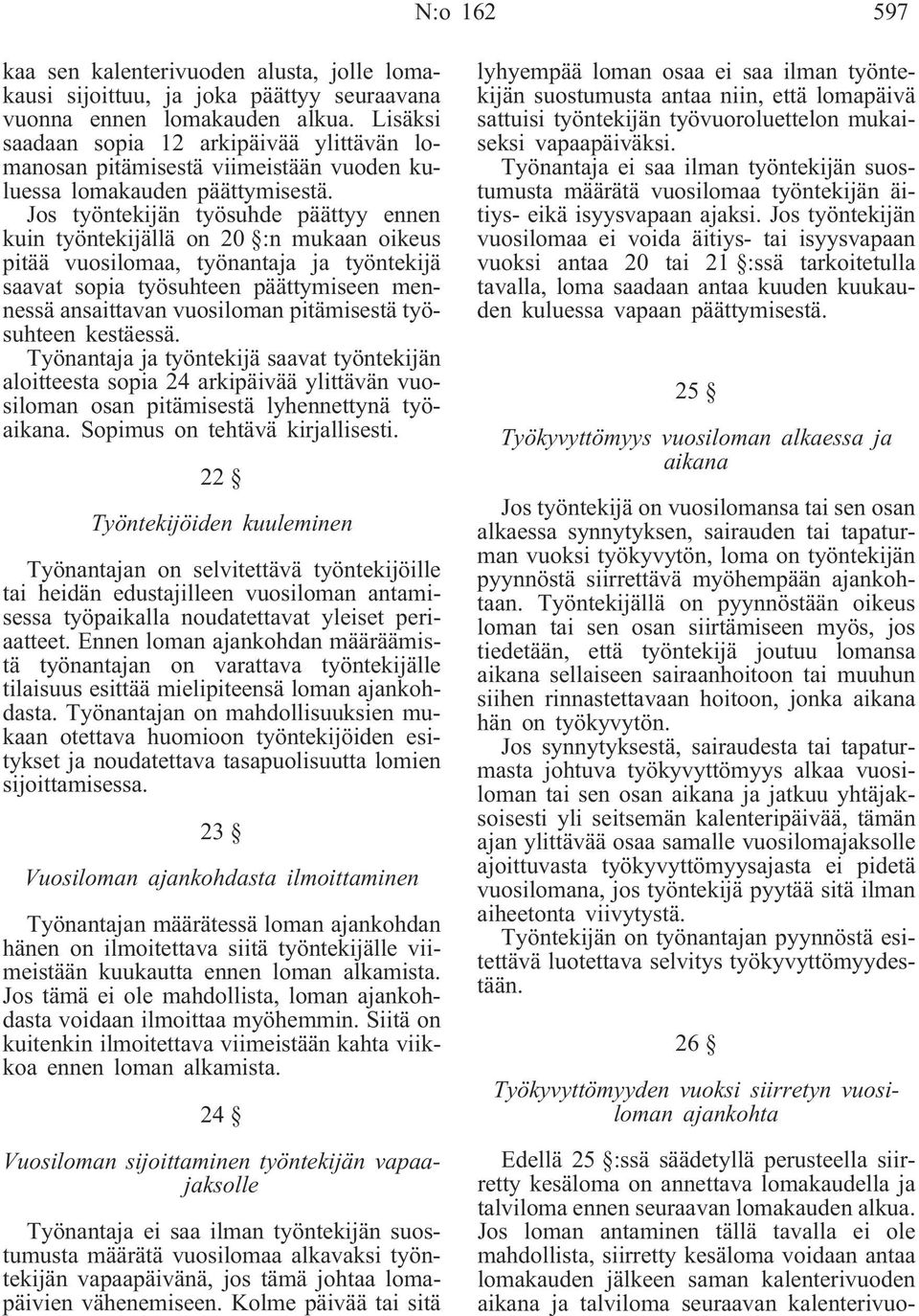 N:o 162 597

kaa sen kalenterivuoden alusta, jolle lomakausi sijoittuu, ja joka päättyy seuraavana vuonna ennen lomakauden alkua. Lisäksi saadaan sopia 12 arkipäivää ylittävän lomanosan pitämisestä viimeistään vuoden kuluessa lomakauden päättymisestä.

Jos työntekijän työsuhde päättyy ennen kuin työntekijällä on 20 §:n mukaan oikeus pitää vuosilomaa, työnantaja ja työntekijä saavat sopia työsuhteen päättymiseen mennessä ansaittavan vuosiloman pitämisestä työsuhteen kestäessä.

Työnantaja ja työntekijä saavat työntekijän aloitteesta sopia 24 arkipäivää ylittävän vuosiloman osan pitämisestä lyhennettynä työaikana. Sopimus on tehtävä kirjallisesti.

22 §

Työntekijöiden kuuleminen

Työnantajan on selvitettävä työntekijöille tai heidän edustajilleen vuosiloman antamisessa työpaikalla noudatettavat yleiset periaatteet. Ennen loman ajankohdan määräämistä työnantajan on varattava työntekijälle tilaisuus esittää mielipiteensä loman ajankohdasta. Työnantajan on mahdollisuuksien mukaan otettava huomioon työntekijöiden esitykset ja noudatettava tasapuolisuutta lomien sijoittamisessa.

23 §

Vuosiloman ajankohdasta ilmoittaminen

Työnantajan määrätessä loman ajankohdan hänen on ilmoitettava siitä työntekijälle viimeistään kuukautta ennen loman alkamista. Jos tämä ei ole mahdollista, loman ajankohdasta voidaan ilmoittaa myöhemmin. Siitä on kuitenkin ilmoitettava viimeistään kahta viikkoa ennen loman alkamista.

24 §

Vuosiloman sijoittaminen työntekijän vapaajaksolle

Työnantaja ei saa ilman työntekijän suostumusta määrätä vuosilomaa alkavaksi työntekijän vapaapäivänä, jos tämä johtaa lomapäivien vähenemiseen. Kolme päivää tai sitä lyhyempää loman osaa ei saa ilman työntekijän suostumusta antaa niin, että lomapäivä sattuisi työntekijän työvuoroluettelon mukaiseksi vapaapäiväksi.

Työnantaja ei saa ilman työntekijän suostumusta määrätä vuosilomaa työntekijän äitiys- eikä isyysvapaan ajaksi. Jos työntekijän vuosilomaa ei voida äitiys- tai isyysvapaan vuoksi antaa 20 tai 21 §:ssä tarkoitetulla tavalla, loma saadaan antaa kuuden kuukauden kuluessa vapaan päättymisestä.

25 §

Työkyvyttömyys vuosiloman alkaessa ja aikana

Jos työntekijä on vuosilomansa tai sen osan alkaessa synnytyksen, sairauden tai tapaturman vuoksi työkyvytön, loma on työntekijän pyynnöstä siirrettävä myöhempään ajankohtaan. Työntekijällä on pyynnöstään oikeus loman tai sen osan siirtämiseen myös, jos tiedetään, että työntekijä joutuu lomansa aikana sellaiseen sairaanhoitoon tai muuhun siihen rinnastettavaan hoitoon, jonka aikana hän on työkyvytön.

Jos synnytyksestä, sairaudesta tai tapaturmasta johtuva työkyvyttömyys alkaa vuosiloman tai sen osan aikana ja jatkuu yhtäjaksoisesti yli seitsemän kalenteripäivää, tämän ajan ylittävää osaa samalle vuosilomajaksolle ajoittuvasta työkyvyttömyysajasta ei pidetä vuosilomana, jos työntekijä pyytää sitä ilman aiheetonta viivytystä.

Työntekijän on työnantajan pyynnöstä esitettävä luotettava selvitys työkyvyttömyydestään.

26 §

Työkyvyttömyyden vuoksi siirretyn vuosiloman ajankohta

Edellä 25 §:ssä säädetyllä perusteella siirretty kesäloma on annettava lomakaudella ja talviloma ennen seuraavan lomakauden alkua. Jos loman antaminen tällä tavalla ei ole mahdollista, siirretty kesäloma voidaan antaa lomakauden jälkeen saman kalenterivuoden aikana ja talviloma seuraavan kalenterivuo-